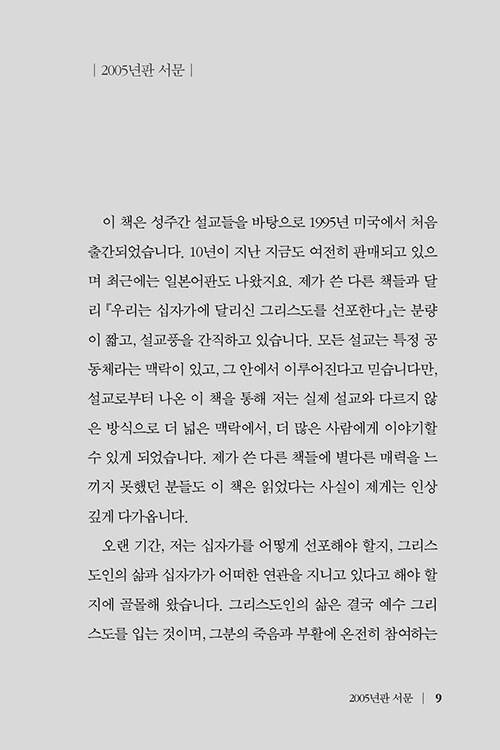 | 2005년판 서문 |

이 책은 성주간 설교들을 바탕으로 1995년 미국에서 처음 출간되었습니다. 10년이 지난 지금도 여전히 판매되고 있으며 최근에는 일본어판도 나왔지요. 제가 쓴 다른 책들과 달리 『우리는 십자가에 달리신 그리스도를 선포한다』는 분량이 짧고, 설교풍을 간직하고 있습니다. 모든 설교는 특정 공동체라는 맥락이 있고, 그 안에서 이루어진다고 믿습니다만, 설교로부터 나온 이 책을 통해 저는 실제 설교와 다르지 않은 방식으로 더 넓은 맥락에서, 더 많은 사람에게 이야기할 수 있게 되었습니다. 제가 쓴 다른 책들에 별다른 매력을 느끼지 못했던 분들도 이 책은 읽었다는 사실이 제게는 인상 깊게 다가옵니다.

오랜 기간, 저는 십자가를 어떻게 선포해야 할지, 그리스도인의 삶과 십자가가 어떠한 연관을 지니고 있다고 해야 할지에 골몰해 왔습니다. 그리스도인의 삶은 결국 예수 그리스도를 입는 것이며, 그분의 죽음과 부활에 온전히 참여하는

2005년판 서문 | 9